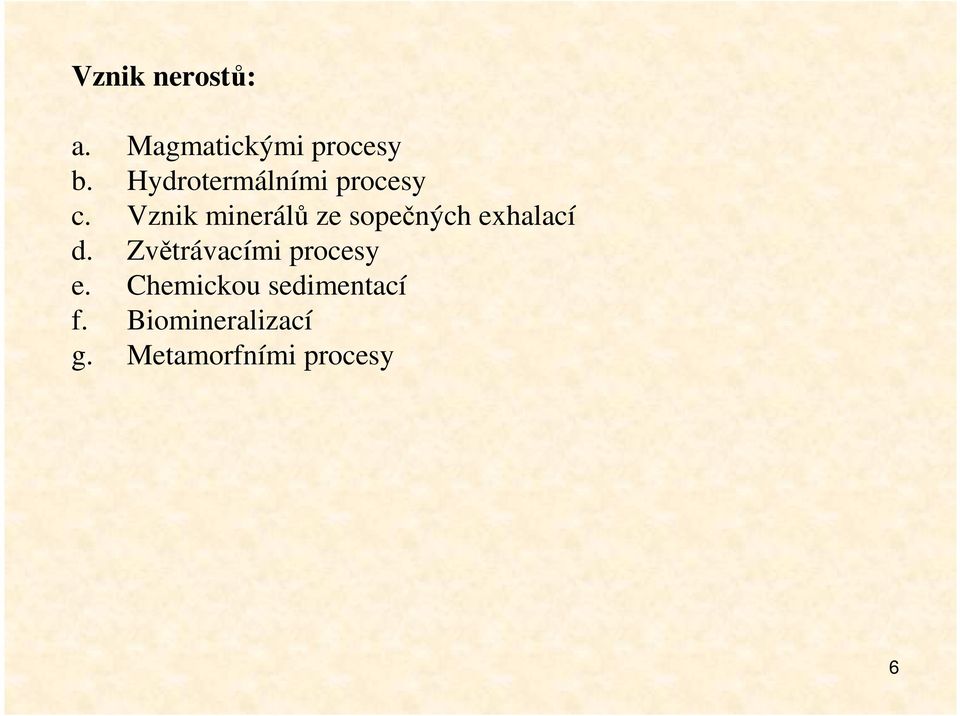 Vznik nerostů:

a. Magmatickými procesy
b. Hydrotermálními procesy
c. Vznik minerálů ze sopečných exhalací
d. Zvětrávacími procesy
e. Chemickou sedimentací
f. Biomineralizací
g. Metamorfními procesy

6